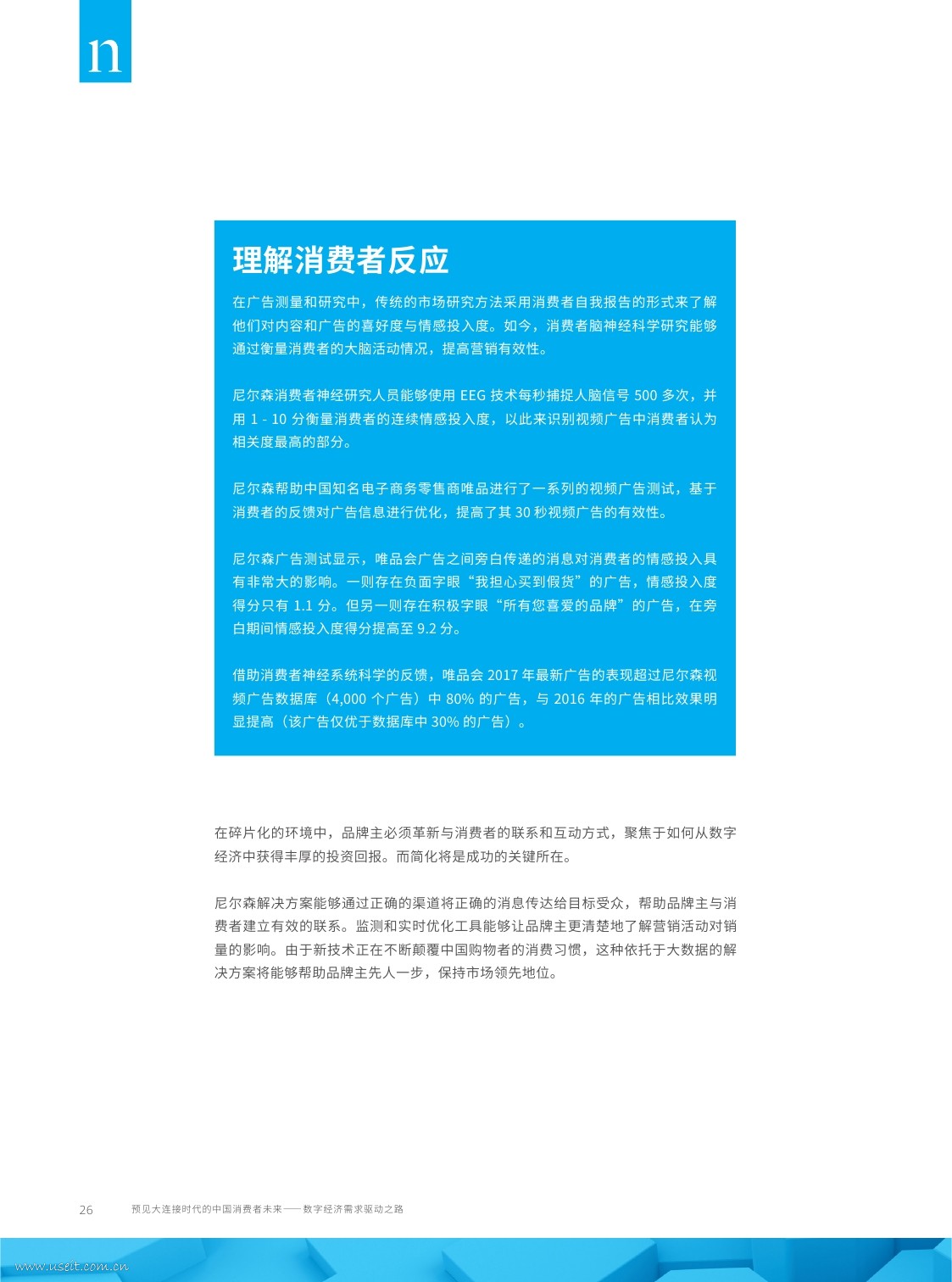 n

理解消费者反应

在广告测量和研究中，传统的市场研究方法采用消费者自我报告的形式来了解他们对内容和广告的喜好度与情感投入度。如今，消费者脑神经科学研究能够通过衡量消费者的大脑活动情况，提高营销有效性。

尼尔森消费者神经研究人员能够使用 EEG 技术每秒捕捉人脑信号 500 多次，并用 1 - 10 分衡量消费者的连续情感投入度，以此来识别视频广告中消费者认为相关度最高的部分。

尼尔森帮助中国知名电子商务零售商唯品进行了一系列的视频广告测试，基于消费者的反馈对广告信息进行优化，提高了其 30 秒视频广告的有效性。

尼尔森广告测试显示，唯品会广告之间旁白传递的消息对消费者的情感投入具有非常大的影响。一则存在负面字眼“我担心买到假货”的广告，情感投入度得分只有 1.1 分。但另一则存在积极字眼“所有您喜爱的品牌”的广告，在旁白期间情感投入度得分提高至 9.2 分。

借助消费者神经系统科学的反馈，唯品会 2017 年最新广告的表现超过尼尔森视频广告数据库（4,000 个广告）中 80% 的广告，与 2016 年的广告相比效果明显提高（该广告仅优于数据库中 30% 的广告）。

在碎片化的环境中，品牌主必须革新与消费者的联系和互动方式，聚焦于如何从数字经济中获得丰厚的投资回报。而简化将是成功的关键所在。

尼尔森解决方案能够通过正确的渠道将正确的消息传达给目标受众，帮助品牌主与消费者建立有效的联系。监测和实时优化工具能够让品牌主更清楚地了解营销活动对销量的影响。由于新技术正在不断颠覆中国购物者的消费习惯，这种依托于大数据的解决方案将能够帮助品牌主先人一步，保持市场领先地位。

26 预见大连接时代的中国消费者未来——数字经济需求驱动之路

www.useit.com.cn